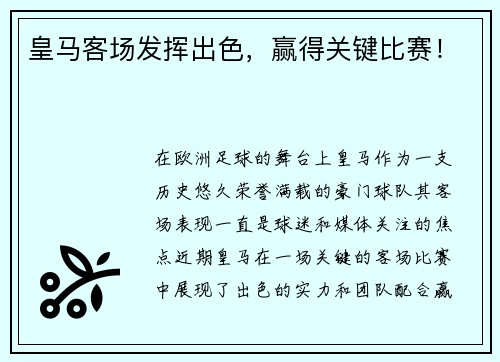 皇马客场发挥出色，赢得关键比赛！

在欧洲足球的舞台上皇马作为一支历史悠久荣誉满载的豪门球队其客场表现一直是球迷和媒体关注的焦点近期皇马在一场关键的客场比赛中展现了出色的实力和团队配合赢